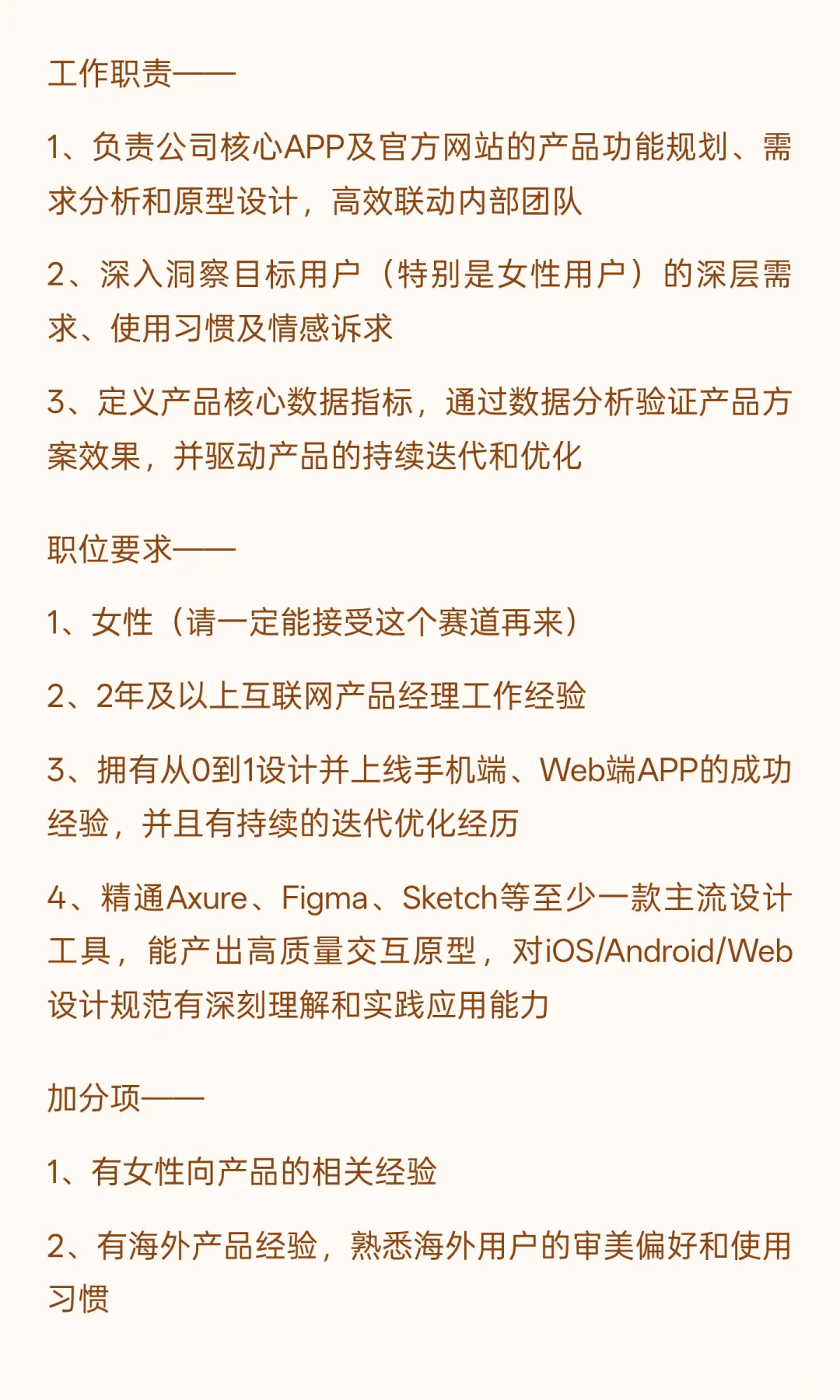 工作职责——

1、负责公司核心APP及官方网站的产品功能规划、需求分析和原型设计，高效联动内部团队

2、深入洞察目标用户（特别是女性用户）的深层需求、使用习惯及情感诉求

3、定义产品核心数据指标，通过数据分析验证产品方案效果，并驱动产品的持续迭代和优化

职位要求——

1、女性（请一定能接受这个赛道再来）

2、2年及以上互联网产品经理工作经验

3、拥有从0到1设计并上线手机端、Web端APP的成功经验，并且有持续的迭代优化经历

4、精通Axure、Figma、Sketch等至少一款主流设计工具，能产出高质量交互原型，对iOS/Android/Web设计规范有深刻理解和实践应用能力

加分项——

1、有女性向产品的相关经验

2、有海外产品经验，熟悉海外用户的审美偏好和使用习惯